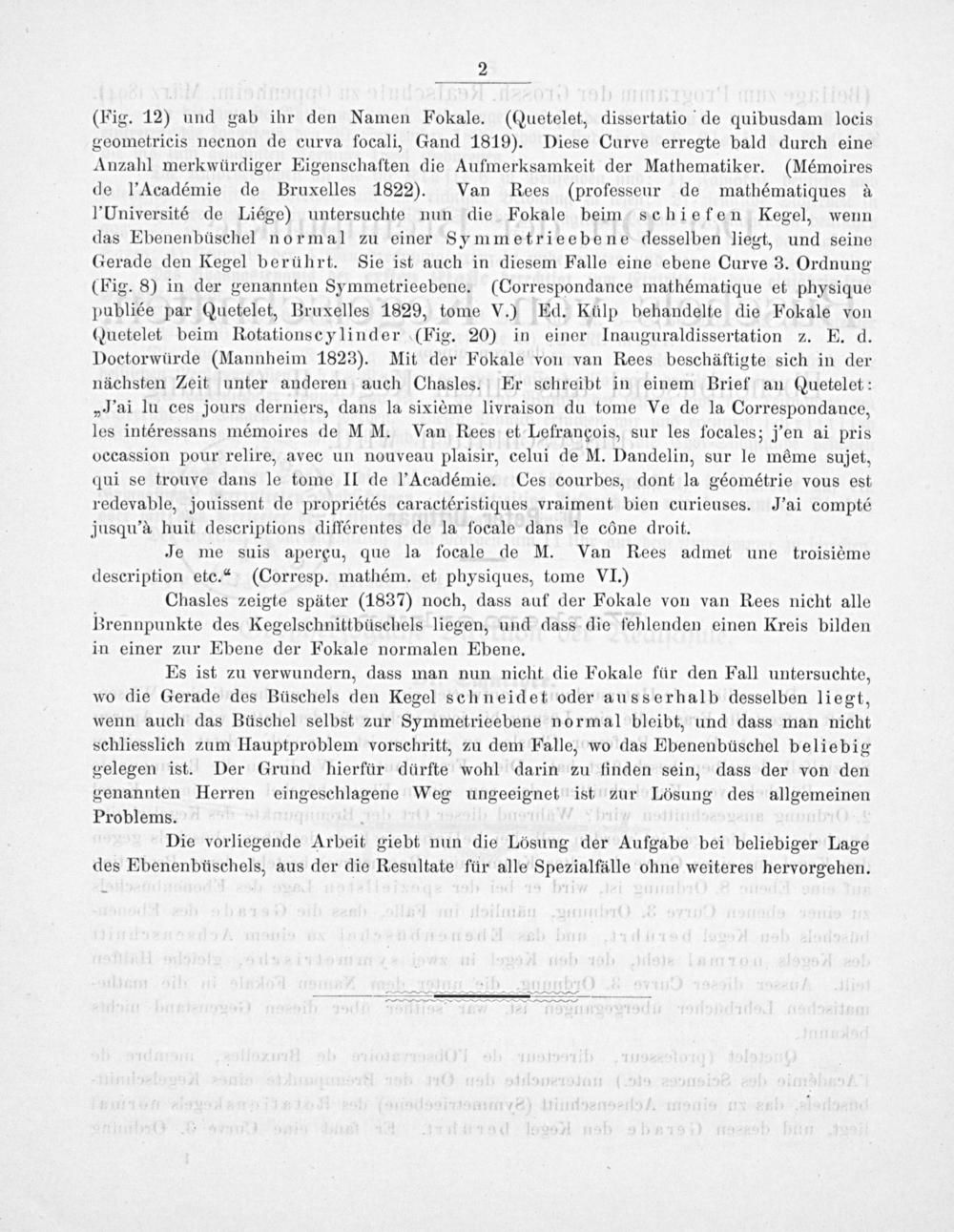 2

(Fig. 12) und gab ihr den Namen Fokale. (Quetelet, dissertatio de quibusdam locis geometricis necnon de curva focali, Gand 1819). Diese Curve erregte bald durch eine Anzahl merkwürdiger Eigenschaften die Aufmerksamkeit der Mathematiker. (Mémoires de l'Académie de Bruxelles 1822). Van Rees (professeur de mathématiques à l'Université de Liége) untersuchte nun die Fokale beim schiefen Kegel, wenn das Ebenenbüschel normal zu einer Symmetrieebene desselben liegt, und seine Gerade den Kegel berührt. Sie ist auch in diesem Falle eine ebene Curve 3. Ordnung (Fig. 8) in der genannten Symmetrieebene. (Correspondance mathématique et physique publiée par Quetelet, Bruxelles 1829, tome V.) Ed. Külp behandelte die Fokale von Quetelet beim Rotationscylinder (Fig. 20) in einer Inauguraldissertation z. E. d. Doctorwürde (Mannheim 1823). Mit der Fokale von van Rees beschäftigte sich in der nächsten Zeit unter anderen auch Chasles. Er schreibt in einem Brief an Quetelet: „J'ai lu ces jours derniers, dans la sixième livraison du tome Ve de la Correspondance, les intéressans mémoires de M M. Van Rees et Lefrançois, sur les focales; j'en ai pris occassion pour relire, avec un nouveau plaisir, celui de M. Dandelin, sur le même sujet, qui se trouve dans le tome II de l'Académie. Ces courbes, dont la géométrie vous est redevable, jouissent de propriétés caractéristiques vraiment bien curieuses. J'ai compté jusqu'à huit descriptions différentes de la focale dans le cône droit.

Je me suis aperçu, que la focale de M. Van Rees admet une troisième description etc.“ (Corresp. mathém. et physiques, tome VI.)

Chasles zeigte später (1837) noch, dass auf der Fokale von van Rees nicht alle Brennpunkte des Kegelschnittbüschels liegen, und dass die fehlenden einen Kreis bilden in einer zur Ebene der Fokale normalen Ebene.

Es ist zu verwundern, dass man nun nicht die Fokale für den Fall untersuchte, wo die Gerade des Büschels den Kegel schneidet oder ausserhalb desselben liegt, wenn auch das Büschel selbst zur Symmetrieebene normal bleibt, und dass man nicht schliesslich zum Hauptproblem vorschritt, zu dem Falle, wo das Ebenenbüschel beliebig gelegen ist. Der Grund hierfür dürfte wohl darin zu finden sein, dass der von den genannten Herren eingeschlagene Weg ungeeignet ist zur Lösung des allgemeinen Problems.

Die vorliegende Arbeit giebt nun die Lösung der Aufgabe bei beliebiger Lage des Ebenenbüschels, aus der die Resultate für alle Spezialfälle ohne weiteres hervorgehen.